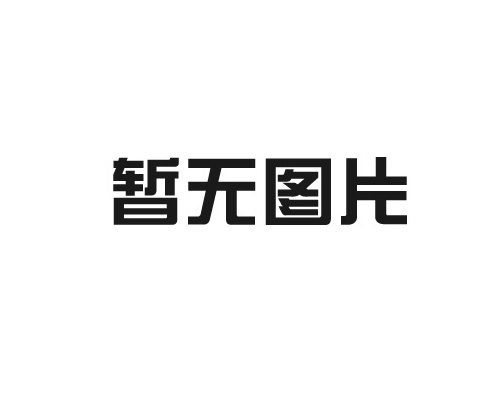 暂无图片